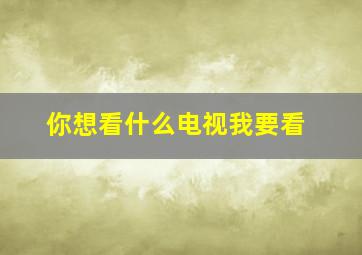 你想看什么电视我要看